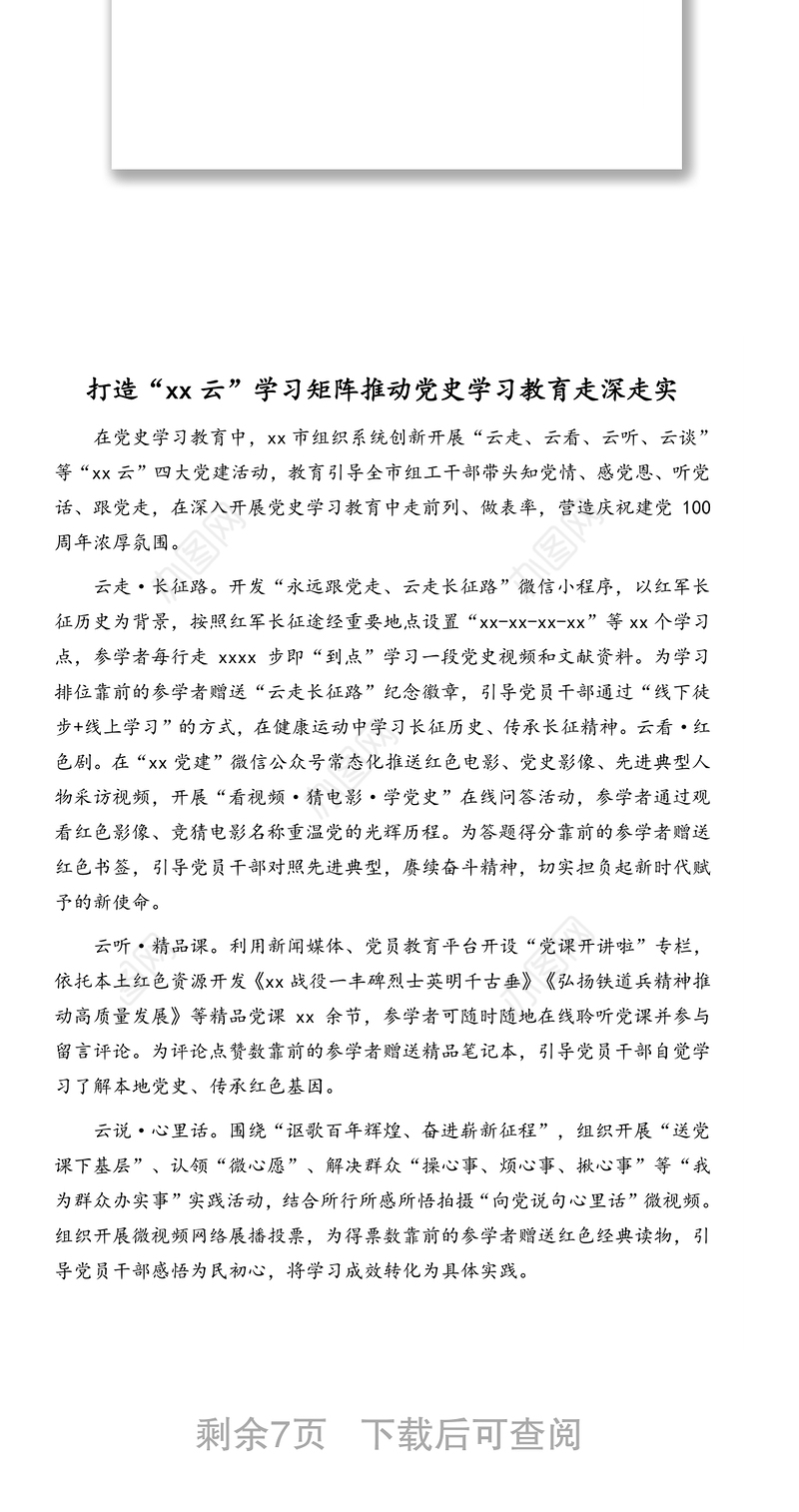 打造“xx 云”学习矩阵推动党史学习教育走深走实

在党史学习教育中，xx 市组织系统创新开展“云走、云看、云听、云谈”等“xx 云”四大党建活动，教育引导全市组工干部带头知党情、感党恩、听党话、跟党走，在深入开展党史学习教育中走前列、做表率，营造庆祝建党 100 周年浓厚氛围。

云走·长征路。开发“永远跟党走、云走长征路”微信小程序，以红军长征历史为背景，按照红军长征途经重要地点设置“xx-xx-xx-xx”等 xx 个学习点，参学者每行走 xxxx 步即“到点”学习一段党史视频和文献资料。为学习排位靠前的参学者赠送“云走长征路”纪念徽章，引导党员干部通过“线下徒步+线上学习”的方式，在健康运动中学习长征历史、传承长征精神。云看·红色剧。在“xx 党建”微信公众号常态化推送红色电影、党史影像、先进典型人物采访视频，开展“看视频·猜电影·学党史”在线问答活动，参学者通过观看红色影像、竞猜电影名称重温党的光辉历程。为答题得分靠前的参学者赠送红色书签，引导党员干部对照先进典型，赓续奋斗精神，切实担负起新时代赋予的新使命。

云听·精品课。利用新闻媒体、党员教育平台开设“党课开讲啦”专栏，依托本土红色资源开发《xx 战役一丰碑烈士英明千古垂》《弘扬铁道兵精神推动高质量发展》等精品党课 xx 余节，参学者可随时随地在线聆听党课并参与留言评论。为评论点赞数靠前的参学者赠送精品笔记本，引导党员干部自觉学习了解本地党史、传承红色基因。

云说·心里话。围绕“讴歌百年辉煌、奋进薪新征程”，组织开展“送党课下基层”、认领“微心愿”、解决群众“操心事、烦心事、揪心事”等“我为群众办实事”实践活动，结合所行所感所悟拍摄“向党说句心里话”微视频。组织开展微视频网络展播投票，为得票数靠前的参学者赠送红色经典读物，引导党员干部感悟为民初心，将学习成效转化为具体实践。

剩余7页　下载后可查阅